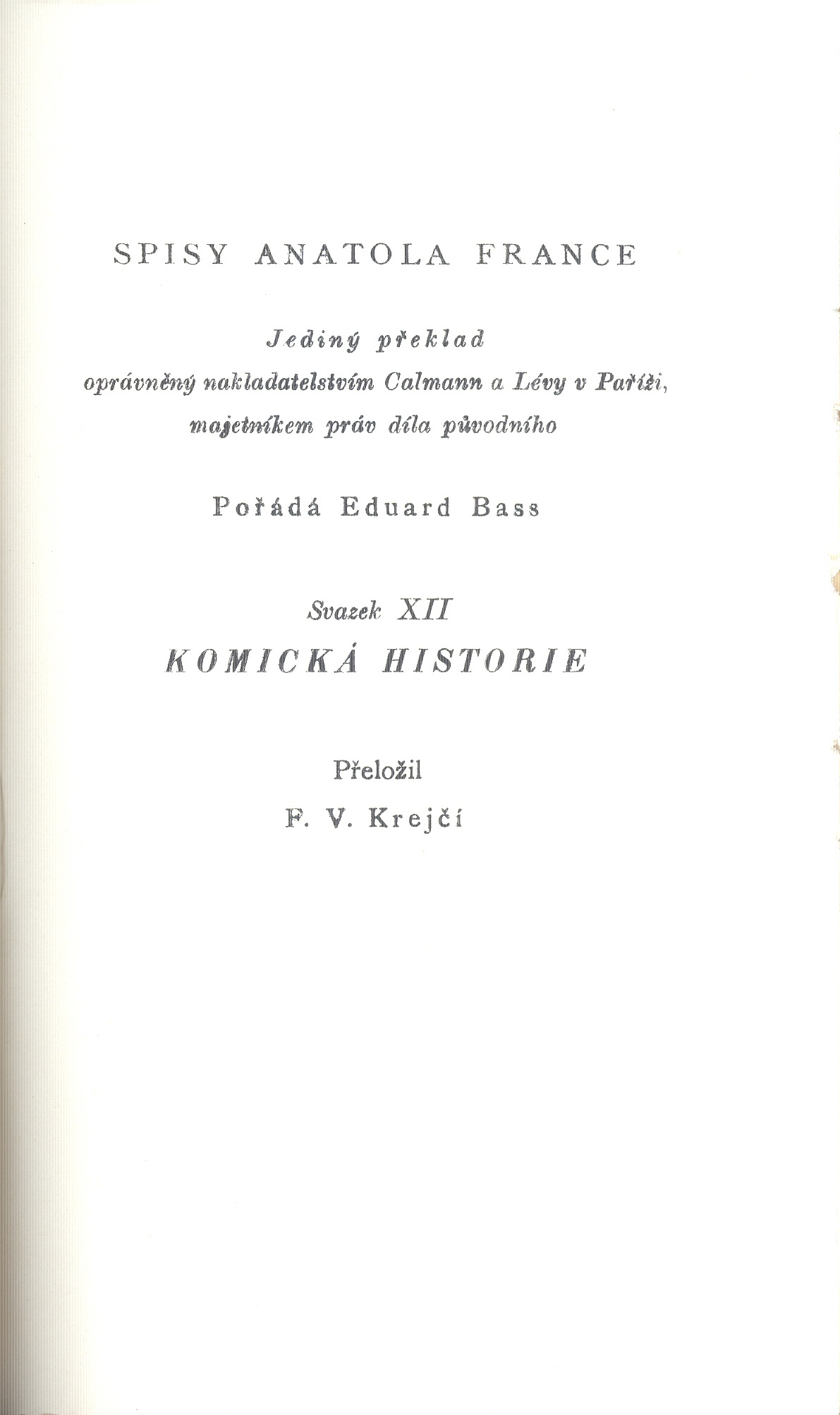 SPISY ANATOLA FRANCE

Jediný překlad
oprávněný nakladatelstvím Calmann a Lévy v Paříži,
majetníkem práv díla původního

Pořádá Eduard Bass

Svazek XII
KOMICKÁ HISTORIE

Přeložil
F. V. Krejčí